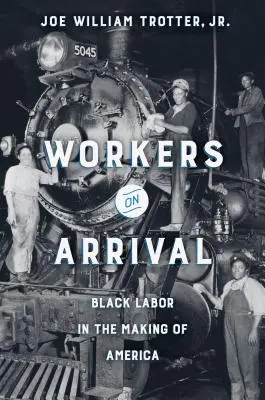 JOE WILLIAM TROTTER, JR.

5045

WORKERS ON ARRIVAL

BLACK LABOR IN THE MAKING OF AMERICA